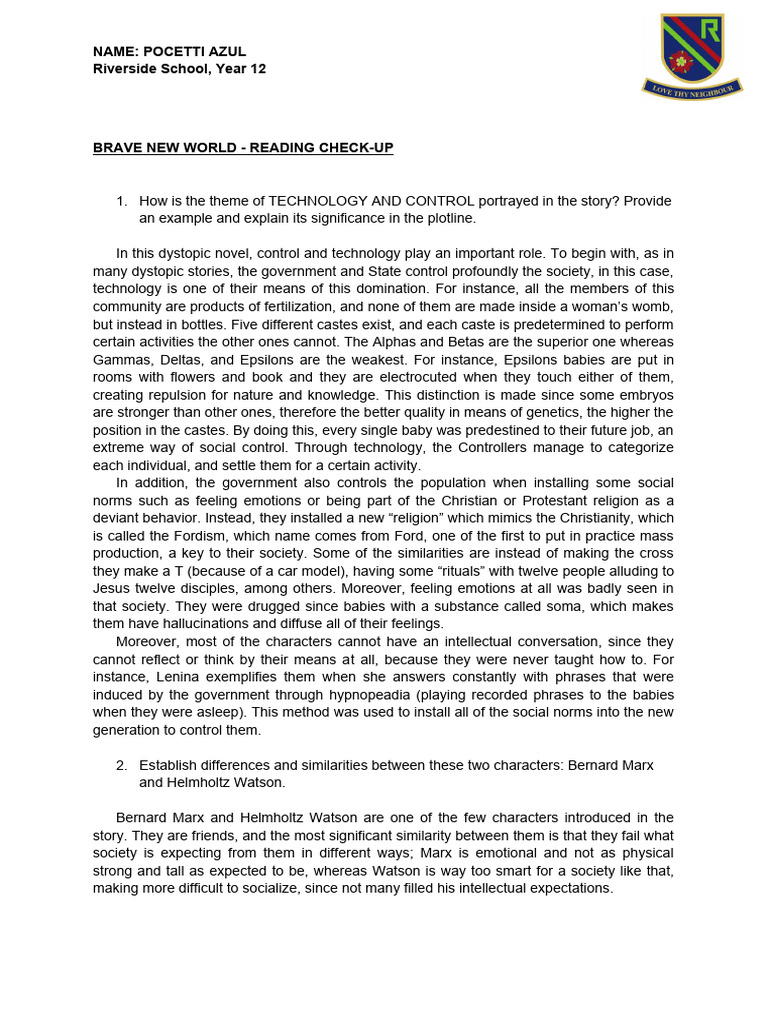 NAME: POCETTI AZUL
Riverside School, Year 12

R
LOVE THY NEIGHBOUR

BRAVE NEW WORLD - READING CHECK-UP

1. How is the theme of TECHNOLOGY AND CONTROL portrayed in the story? Provide an example and explain its significance in the plotline.

In this dystopic novel, control and technology play an important role. To begin with, as in many dystopic stories, the government and State control profoundly the society, in this case, technology is one of their means of this domination. For instance, all the members of this community are products of fertilization, and none of them are made inside a woman's womb, but instead in bottles. Five different castes exist, and each caste is predetermined to perform certain activities the other ones cannot. The Alphas and Betas are the superior one whereas Gammas, Deltas, and Epsilons are the weakest. For instance, Epsilons babies are put in rooms with flowers and book and they are electrocuted when they touch either of them, creating repulsion for nature and knowledge. This distinction is made since some embryos are stronger than other ones, therefore the better quality in means of genetics, the higher the position in the castes. By doing this, every single baby was predestined to their future job, an extreme way of social control. Through technology, the Controllers manage to categorize each individual, and settle them for a certain activity.

In addition, the government also controls the population when installing some social norms such as feeling emotions or being part of the Christian or Protestant religion as a deviant behavior. Instead, they installed a new "religion" which mimics the Christianity, which is called the Fordism, which name comes from Ford, one of the first to put in practice mass production, a key to their society. Some of the similarities are instead of making the cross they make a T (because of a car model), having some "rituals" with twelve people alluding to Jesus twelve disciples, among others. Moreover, feeling emotions at all was badly seen in that society. They were drugged since babies with a substance called soma, which makes them have hallucinations and diffuse all of their feelings.

Moreover, most of the characters cannot have an intellectual conversation, since they cannot reflect or think by their means at all, because they were never taught how to. For instance, Lenina exemplifies them when she answers constantly with phrases that were induced by the government through hypnopeadia (playing recorded phrases to the babies when they were asleep). This method was used to install all of the social norms into the new generation to control them.

2. Establish differences and similarities between these two characters: Bernard Marx and Helmholtz Watson.

Bernard Marx and Helmholtz Watson are one of the few characters introduced in the story. They are friends, and the most significant similarity between them is that they fail what society is expecting from them in different ways; Marx is emotional and not as physical strong and tall as expected to be, whereas Watson is way too smart for a society like that, making more difficult to socialize, since not many filled his intellectual expectations.